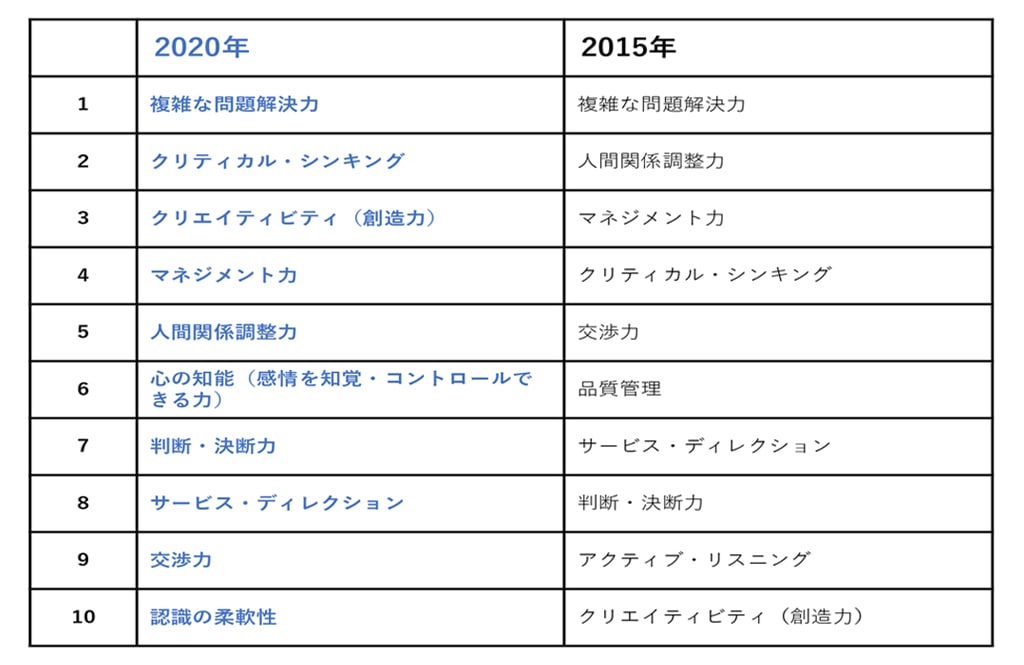 |  | 2020年 | 2015年 |
|---|---|---|
| 1 | 複雑な問題解決力 | 複雑な問題解決力 |
| 2 | クリティカル・シンキング | 人間関係調整力 |
| 3 | クリエイティビティ（創造力） | マネジメント力 |
| 4 | マネジメント力 | クリティカル・シンキング |
| 5 | 人間関係調整力 | 交渉力 |
| 6 | 心の知能（感情を知覚・コントロールできる力） | 品質管理 |
| 7 | 判断・決断力 | サービス・ディレクション |
| 8 | サービス・ディレクション | 判断・決断力 |
| 9 | 交渉力 | アクティブ・リスニング |
| 10 | 認識の柔軟性 | クリエイティビティ（創造力） |